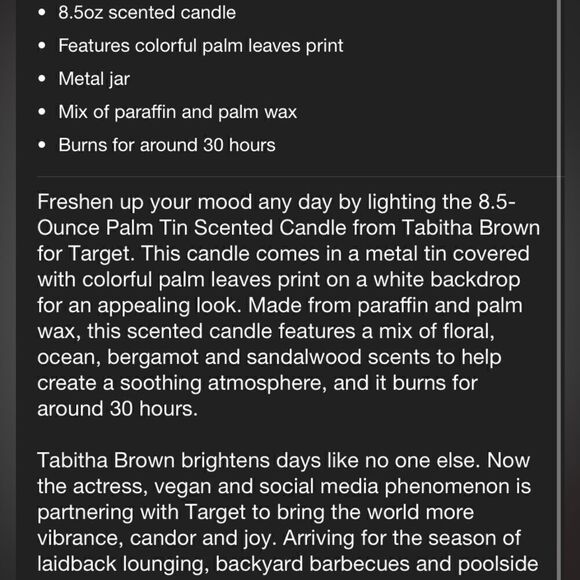 - 8.5oz scented candle
- Features colorful palm leaves print
- Metal jar
- Mix of paraffin and palm wax
- Burns for around 30 hours

Freshen up your mood any day by lighting the 8.5-Ounce Palm Tin Scented Candle from Tabitha Brown for Target. This candle comes in a metal tin covered with colorful palm leaves print on a white backdrop for an appealing look. Made from paraffin and palm wax, this scented candle features a mix of floral, ocean, bergamot and sandalwood scents to help create a soothing atmosphere, and it burns for around 30 hours.

Tabitha Brown brightens days like no one else. Now the actress, vegan and social media phenomenon is partnering with Target to bring the world more vibrance, candor and joy. Arriving for the season of laidback lounging, backyard barbecues and poolside